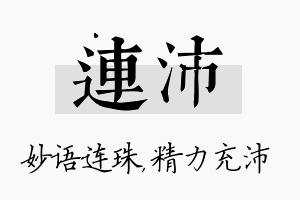 連沛

妙语连珠，精力充沛